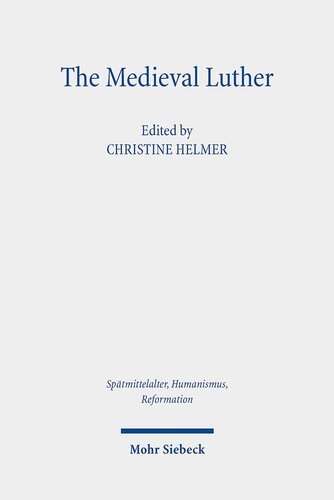 The Medieval Luther

Edited by
CHRISTINE HELMER

Spätmittelalter, Humanismus, Reformation

Mohr Siebeck